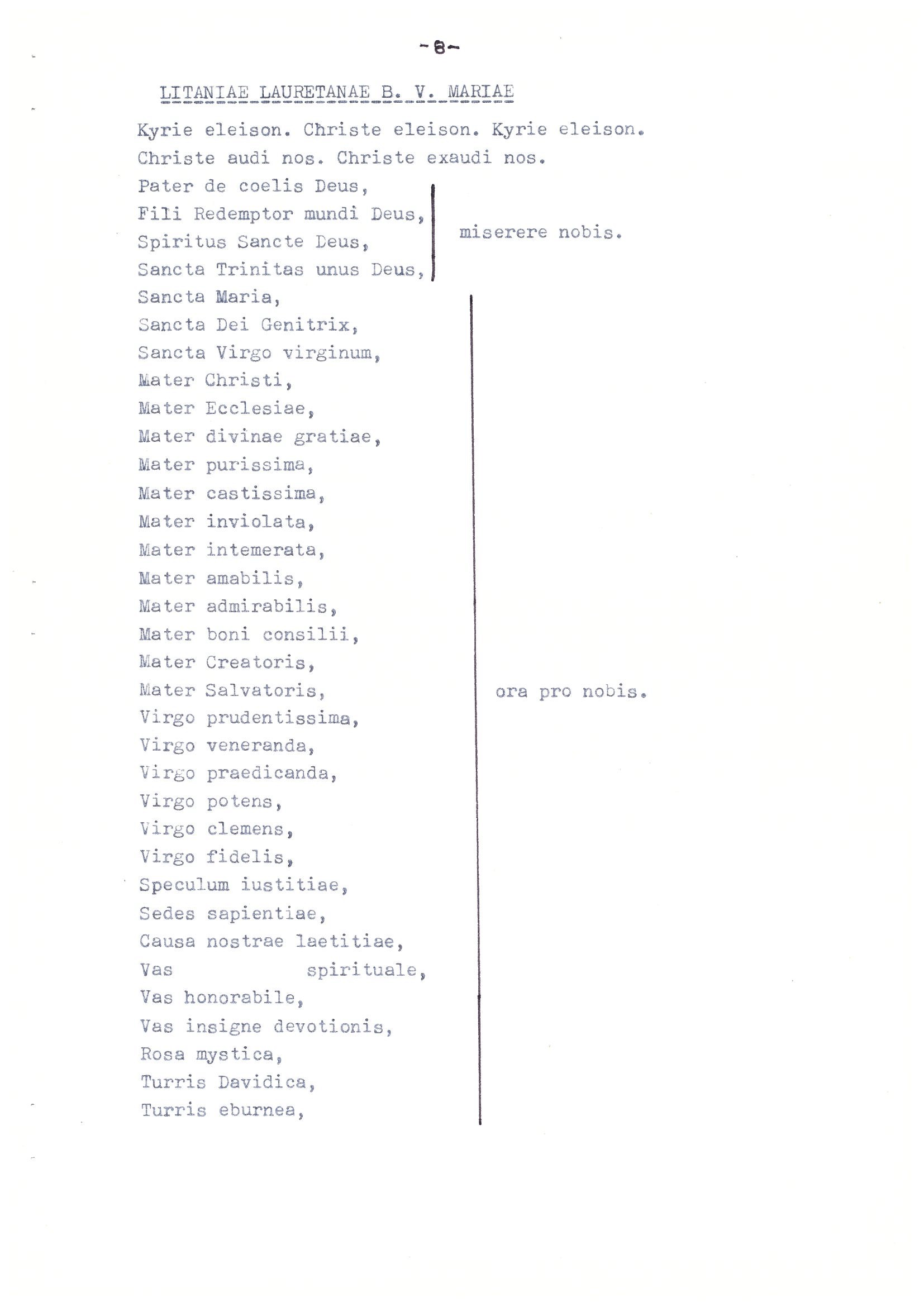 -8-

LITANIAE LAURETANAE B. V. MARIAE

Kyrie eleison. Christe eleison. Kyrie eleison.
Christe audi nos. Christe exaudi nos.
Pater de coelis Deus,
Fili Redemptor mundi Deus,
Spiritus Sancte Deus,
Sancta Trinitas unus Deus,
miserere nobis.
Sancta Maria,
Sancta Dei Genitrix,
Sancta Virgo virginum,
Mater Christi,
Mater Ecclesiae,
Mater divinae gratiae,
Mater purissima,
Mater castissima,
Mater inviolata,
Mater intemerata,
Mater amabilis,
Mater admirabilis,
Mater boni consilii,
Mater Creatoris,
Mater Salvatoris,
Virgo prudentissima,
Virgo veneranda,
Virgo praedicanda,
Virgo potens,
Virgo clemens,
Virgo fidelis,
Speculum iustitiae,
Sedes sapientiae,
Causa nostrae laetitiae,
Vas spirituale,
Vas honorabile,
Vas insigne devotionis,
Rosa mystica,
Turris Davidica,
Turris eburnea,
ora pro nobis.